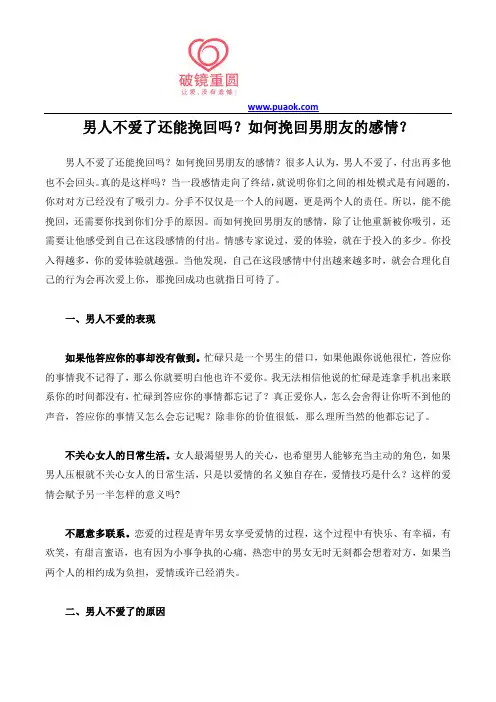 破镜重圆

让爱，没有遗憾！

www.puaok.com

男人不爱了还能挽回吗？如何挽回男朋友的感情？

男人不爱了还能挽回吗？如何挽回男朋友的感情？很多人认为，男人不爱了，付出再多他也不会回头。真的是这样吗？当一段感情走向了终结，就说明你们之间的相处模式是有问题的，你对对方已经没有了吸引力。分手不仅仅是一个人的问题，更是两个人的责任。所以，能不能挽回，还需要你找到你们分手的原因。而如何挽回男朋友的感情，除了让他重新被你吸引，还需要让他感受到自己在这段感情的付出。情感专家说过，爱的体验，就在于投入的多少。你投入得越多，你的爱体验就越强。当他发现，自己在这段感情中付出越来越多时，就会合理化自己的行为会再次爱上你，那挽回成功也就指日可待了。

一、男人不爱的表现

如果他答应你的事却没有做到。忙碌只是一个男生的借口，如果他跟你说他很忙，答应你的事情我不记得了，那么你就要明白他也许不爱你。我无法相信他说的忙碌是连拿手机出来联系你的时间都没有，忙碌到答应你的事情都忘记了？真正爱你人，怎么会舍得让你听不到他的声音，答应你的事情又怎么会忘记呢？除非你的价值很低，那么理所当然的他都忘记了。

不关心女人的日常生活。女人最渴望男人的关心，也希望男人能够充当主动的角色，如果男人压根就不关心女人的日常生活，只是以爱情的名义独自存在，爱情技巧是什么？这样的爱情会赋予另一半怎样的意义吗？

不愿意多联系。恋爱的过程是青年男女享受爱情的过程，这个过程中有快乐、有幸福，有欢笑，有甜言蜜语，也有因为小事争执的心痛，热恋中的男女无时无刻都会想着对方，如果当两个人的相约成为负担，爱情或许已经消失。

二、男人不爱了的原因